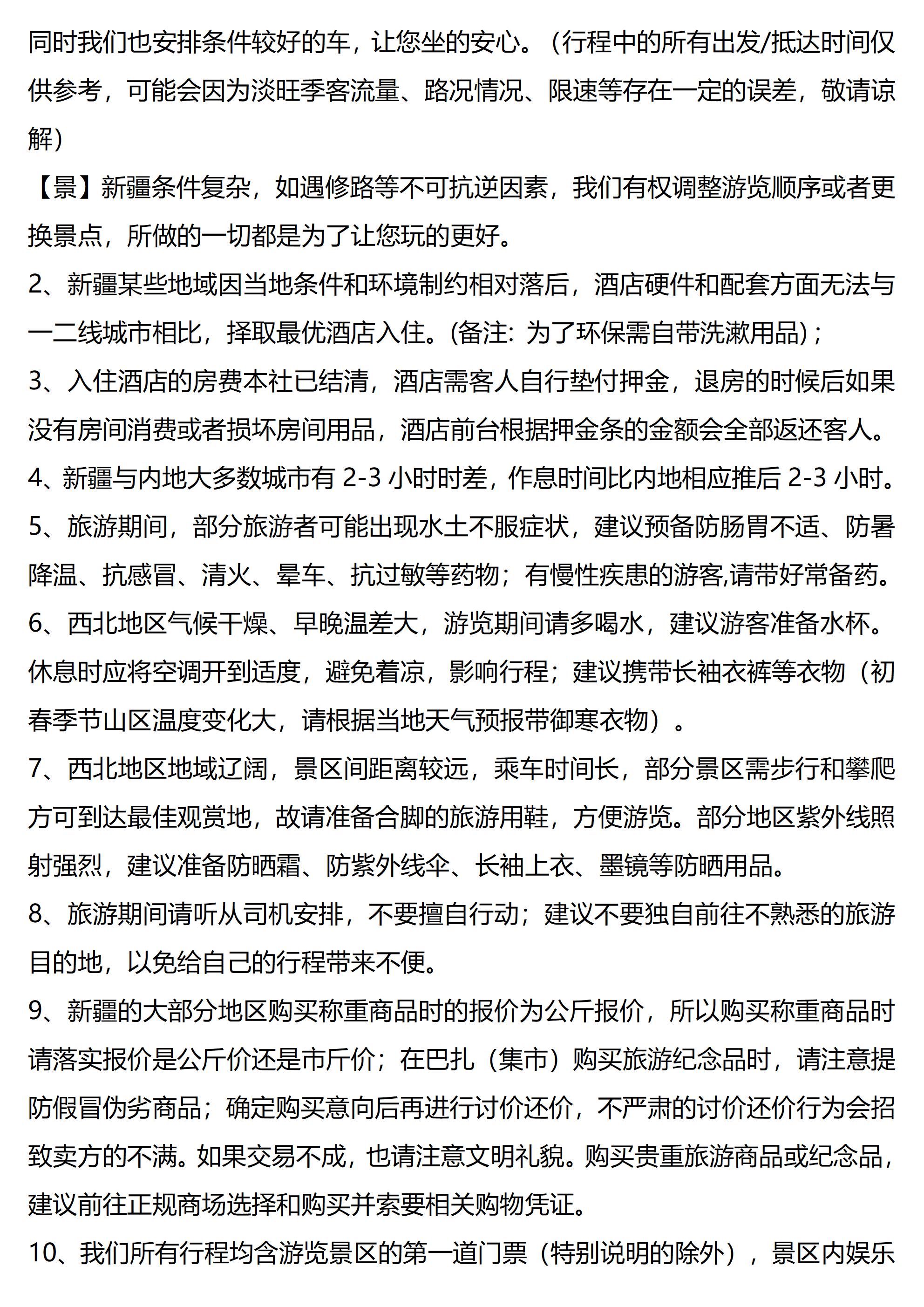 同时我们也安排条件较好的车，让您坐的安心。（行程中的所有出发/抵达时间仅供参考，可能会因为淡旺季客流量、路况情况、限速等存在一定的误差，敬请谅解）

【景】新疆条件复杂，如遇修路等不可抗逆因素，我们有权调整游览顺序或者更换景点，所做的一切都是为了让您玩的更好。

2、新疆某些地域因当地条件和环境制约相对落后，酒店硬件和配套方面无法与一二线城市相比，择取最优酒店入住。(备注: 为了环保需自带洗漱用品)；

3、入住酒店的房费本社已结清，酒店需客人自行垫付押金，退房的时候后如果没有房间消费或者损坏房间用品，酒店前台根据押金条的金额会全部返还客人。

4、新疆与内地大多数城市有 2-3 小时时差，作息时间比内地相应推后 2-3 小时。

5、旅游期间，部分旅游者可能出现水土不服症状，建议预备防肠胃不适、防暑降温、抗感冒、清火、晕车、抗过敏等药物；有慢性疾患的游客,请带好常备药。

6、西北地区气候干燥、早晚温差大，游览期间请多喝水，建议游客准备水杯。休息时应将空调开到适度，避免着凉，影响行程；建议携带长袖衣裤等衣物（初春季节山区温度变化大，请根据当地天气预报带御寒衣物）。

7、西北地区地域辽阔，景区间距离较远，乘车时间长，部分景区需步行和攀爬方可到达最佳观赏地，故请准备合脚的旅游用鞋，方便游览。部分地区紫外线照射强烈，建议准备防晒霜、防紫外线伞、长袖上衣、墨镜等防晒用品。

8、旅游期间请听从司机安排，不要擅自行动；建议不要独自前往不熟悉的旅游目的地，以免给自己的行程带来不便。

9、新疆的大部分地区购买称重商品时的报价为公斤报价，所以购买称重商品时请落实报价是公斤价还是市斤价；在巴扎（集市）购买旅游纪念品时，请注意提防假冒伪劣商品；确定购买意向后再进行讨价还价，不严肃的讨价还价行为会招致卖方的不满。如果交易不成，也请注意文明礼貌。购买贵重旅游商品或纪念品，建议前往正规商场选择和购买并索要相关购物凭证。

10、我们所有行程均含游览景区的第一道门票（特别说明的除外），景区内娱乐